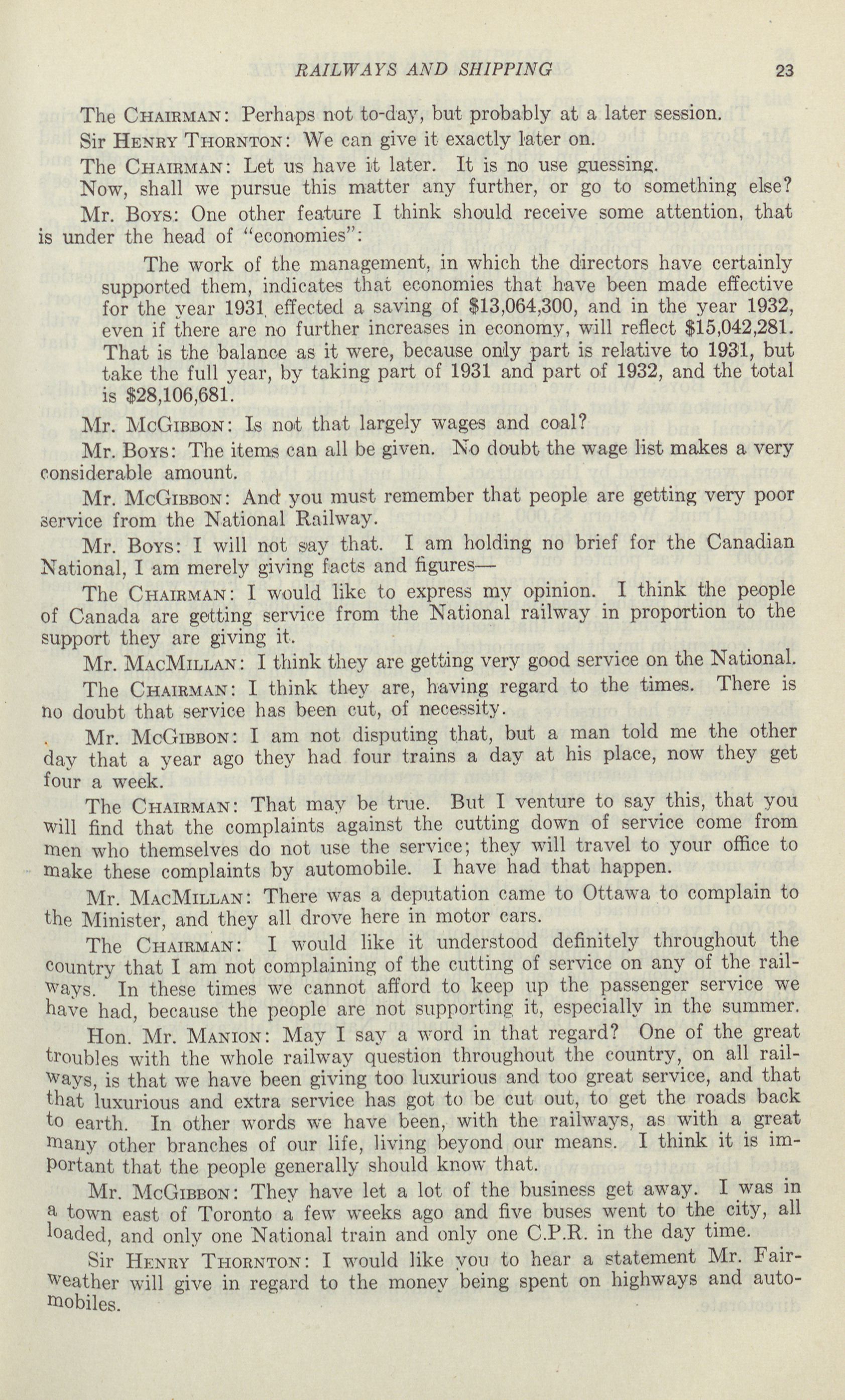 RAILWAYS AND SHIPPING 23

The CHAIRMAN: Perhaps not to-day, but probably at a later session.

Sir HENRY THORNTON: We can give it exactly later on.

The CHAIRMAN: Let us have it later. It is no use guessing.

Now, shall we pursue this matter any further, or go to something else?

Mr. BOYS: One other feature I think should receive some attention, that is under the head of "economies":

The work of the management, in which the directors have certainly supported them, indicates that economies that have been made effective for the year 1931 effected a saving of \$13,064,300, and in the year 1932, even if there are no further increases in economy, will reflect \$15,042,281. That is the balance as it were, because only part is relative to 1931, but take the full year, by taking part of 1931 and part of 1932, and the total is \$28,106,681.

Mr. McGIBBON: Is not that largely wages and coal?

Mr. BOYS: The items can all be given. No doubt the wage list makes a very considerable amount.

Mr. McGIBBON: And you must remember that people are getting very poor service from the National Railway.

Mr. BOYS: I will not say that. I am holding no brief for the Canadian National, I am merely giving facts and figures—

The CHAIRMAN: I would like to express my opinion. I think the people of Canada are getting service from the National railway in proportion to the support they are giving it.

Mr. MACMILLAN: I think they are getting very good service on the National.

The CHAIRMAN: I think they are, having regard to the times. There is no doubt that service has been cut, of necessity.

Mr. McGIBBON: I am not disputing that, but a man told me the other day that a year ago they had four trains a day at his place, now they get four a week.

The CHAIRMAN: That may be true. But I venture to say this, that you will find that the complaints against the cutting down of service come from men who themselves do not use the service; they will travel to your office to make these complaints by automobile. I have had that happen.

Mr. MACMILLAN: There was a deputation came to Ottawa to complain to the Minister, and they all drove here in motor cars.

The CHAIRMAN: I would like it understood definitely throughout the country that I am not complaining of the cutting of service on any of the railways. In these times we cannot afford to keep up the passenger service we have had, because the people are not supporting it, especially in the summer.

Hon. Mr. MANION: May I say a word in that regard? One of the great troubles with the whole railway question throughout the country, on all railways, is that we have been giving too luxurious and too great service, and that that luxurious and extra service has got to be cut out, to get the roads back to earth. In other words we have been, with the railways, as with a great many other branches of our life, living beyond our means. I think it is important that the people generally should know that.

Mr. McGIBBON: They have let a lot of the business get away. I was in a town east of Toronto a few weeks ago and five buses went to the city, all loaded, and only one National train and only one C.P.R. in the day time.

Sir HENRY THORNTON: I would like you to hear a statement Mr. Fairweather will give in regard to the money being spent on highways and automobiles.